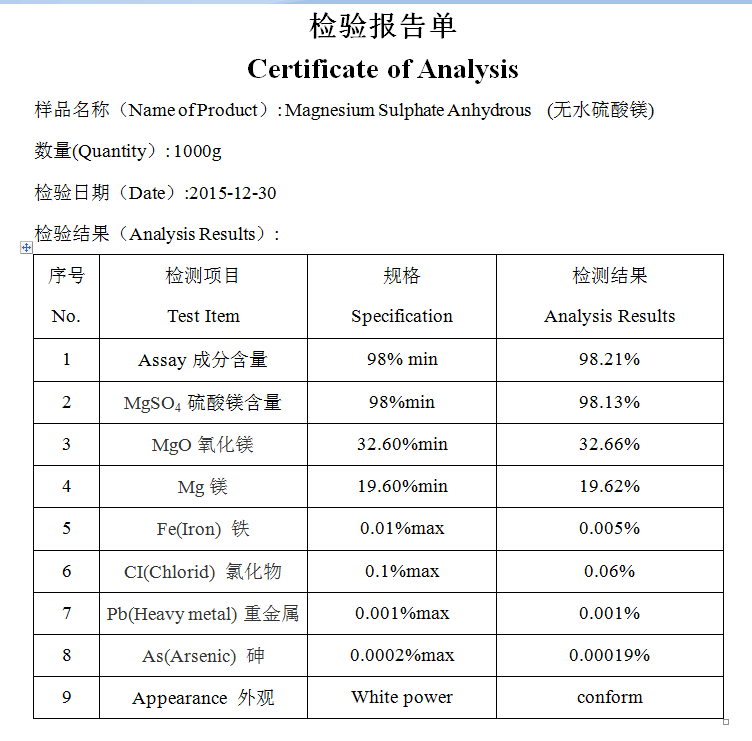 检验报告单
Certificate of Analysis

样品名称（Name of Product）: Magnesium Sulphate Anhydrous (无水硫酸镁)

数量(Quantity）: 1000g

检验日期（Date）:2015-12-30

检验结果（Analysis Results）:

| 序号 No. | 检测项目 Test Item | 规格 Specification | 检测结果 Analysis Results |
|---|---|---|---|
| 1 | Assay 成分含量 | 98% min | 98.21% |
| 2 | $MgSO_4$ 硫酸镁含量 | 98%min | 98.13% |
| 3 | MgO 氧化镁 | 32.60%min | 32.66% |
| 4 | Mg 镁 | 19.60%min | 19.62% |
| 5 | Fe(Iron) 铁 | 0.01%max | 0.005% |
| 6 | CI(Chlorid) 氯化物 | 0.1%max | 0.06% |
| 7 | Pb(Heavy metal) 重金属 | 0.001%max | 0.001% |
| 8 | As(Arsenic) 砷 | 0.0002%max | 0.00019% |
| 9 | Appearance 外观 | White power | conform |